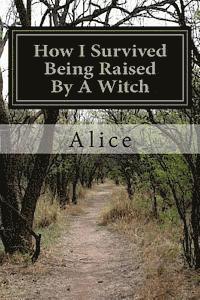 How I Survived Being Raised By A Witch

Alice